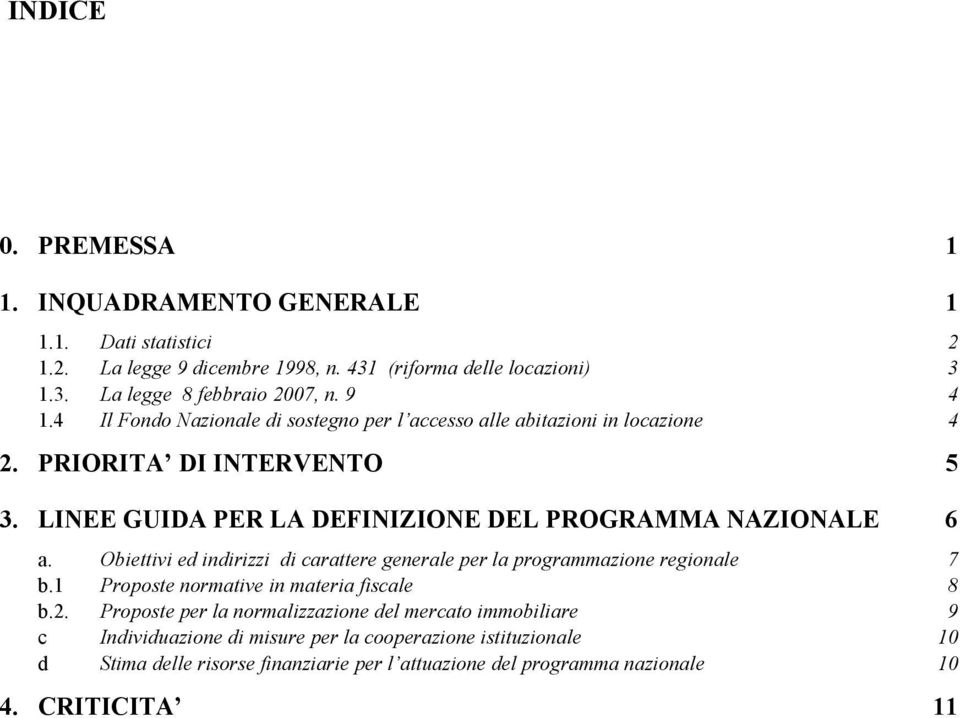 INDICE

0. PREMESSA 1

1. INQUADRAMENTO GENERALE 1

1.1. Dati statistici 2
1.2. La legge 9 dicembre 1998, n. 431 (riforma delle locazioni) 3
1.3. La legge 8 febbraio 2007, n. 9 4
1.4 Il Fondo Nazionale di sostegno per l'accesso alle abitazioni in locazione 4

2. PRIORITA' DI INTERVENTO 5

3. LINEE GUIDA PER LA DEFINIZIONE DEL PROGRAMMA NAZIONALE 6

a. Obiettivi ed indirizzi di carattere generale per la programmazione regionale 7
b.1 Proposte normative in materia fiscale 8
b.2. Proposte per la normalizzazione del mercato immobiliare 9
c Individuazione di misure per la cooperazione istituzionale 10
d Stima delle risorse finanziarie per l'attuazione del programma nazionale 10

4. CRITICITA' 11